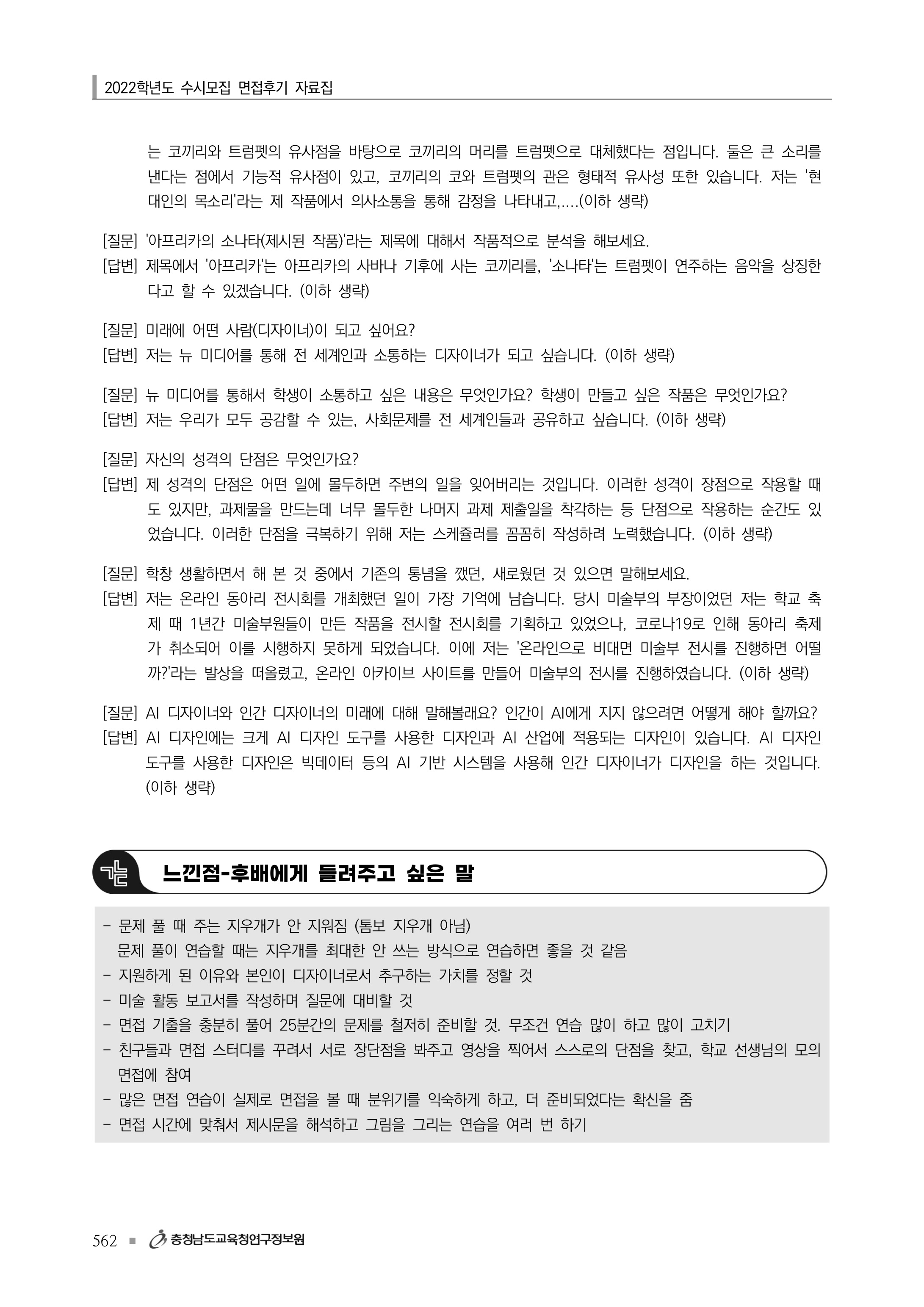 2022학년도 수시모집 면접후기 자료집

는 코끼리와 트럼펫의 유사점을 바탕으로 코끼리의 머리를 트럼펫으로 대체했다는 점입니다. 둘은 큰 소리를 낸다는 점에서 기능적 유사점이 있고, 코끼리의 코와 트럼펫의 관은 형태적 유사성 또한 있습니다. 저는 '현대인의 목소리'라는 제 작품에서 의사소통을 통해 감정을 나타내고,....(이하 생략)

[질문] '아프리카의 소나타(제시된 작품)'라는 제목에 대해서 작품적으로 분석을 해보세요.
[답변] 제목에서 '아프리카'는 아프리카의 사바나 기후에 사는 코끼리를, '소나타'는 트럼펫이 연주하는 음악을 상징한다고 할 수 있겠습니다. (이하 생략)

[질문] 미래에 어떤 사람(디자이너)이 되고 싶어요?
[답변] 저는 뉴 미디어를 통해 전 세계인과 소통하는 디자이너가 되고 싶습니다. (이하 생략)

[질문] 뉴 미디어를 통해서 학생이 소통하고 싶은 내용은 무엇인가요? 학생이 만들고 싶은 작품은 무엇인가요?
[답변] 저는 우리가 모두 공감할 수 있는, 사회문제를 전 세계인들과 공유하고 싶습니다. (이하 생략)

[질문] 자신의 성격의 단점은 무엇인가요?
[답변] 제 성격의 단점은 어떤 일에 몰두하면 주변의 일을 잊어버리는 것입니다. 이러한 성격이 장점으로 작용할 때도 있지만, 과제물을 만드는데 너무 몰두한 나머지 과제 제출일을 착각하는 등 단점으로 작용하는 순간도 있었습니다. 이러한 단점을 극복하기 위해 저는 스케쥴러를 꼼꼼히 작성하려 노력했습니다. (이하 생략)

[질문] 학창 생활하면서 해 본 것 중에서 기존의 통념을 깼던, 새로웠던 것 있으면 말해보세요.
[답변] 저는 온라인 동아리 전시회를 개최했던 일이 가장 기억에 남습니다. 당시 미술부의 부장이었던 저는 학교 축제 때 1년간 미술부원들이 만든 작품을 전시할 전시회를 기획하고 있었으나, 코로나19로 인해 동아리 축제가 취소되어 이를 시행하지 못하게 되었습니다. 이에 저는 '온라인으로 비대면 미술부 전시를 진행하면 어떨까?'라는 발상을 떠올렸고, 온라인 아카이브 사이트를 만들어 미술부의 전시를 진행하였습니다. (이하 생략)

[질문] AI 디자이너와 인간 디자이너의 미래에 대해 말해볼래요? 인간이 AI에게 지지 않으려면 어떻게 해야 할까요?
[답변] AI 디자인에는 크게 AI 디자인 도구를 사용한 디자인과 AI 산업에 적용되는 디자인이 있습니다. AI 디자인 도구를 사용한 디자인은 빅데이터 등의 AI 기반 시스템을 사용해 인간 디자이너가 디자인을 하는 것입니다. (이하 생략)

느낀점-후배에게 들려주고 싶은 말

- 문제 풀 때 주는 지우개가 안 지워짐 (톰보 지우개 아님)
문제 풀이 연습할 때는 지우개를 최대한 안 쓰는 방식으로 연습하면 좋을 것 같음
- 지원하게 된 이유와 본인이 디자이너로서 추구하는 가치를 정할 것
- 미술 활동 보고서를 작성하며 질문에 대비할 것
- 면접 기출을 충분히 풀어 25분간의 문제를 철저히 준비할 것. 무조건 연습 많이 하고 많이 고치기
- 친구들과 면접 스터디를 꾸려서 서로 장단점을 봐주고 영상을 찍어서 스스로의 단점을 찾고, 학교 선생님의 모의 면접에 참여
- 많은 면접 연습이 실제로 면접을 볼 때 분위기를 익숙하게 하고, 더 준비되었다는 확신을 줌
- 면접 시간에 맞춰서 제시문을 해석하고 그림을 그리는 연습을 여러 번 하기

562 ■ 충청남도교육청연구정보원